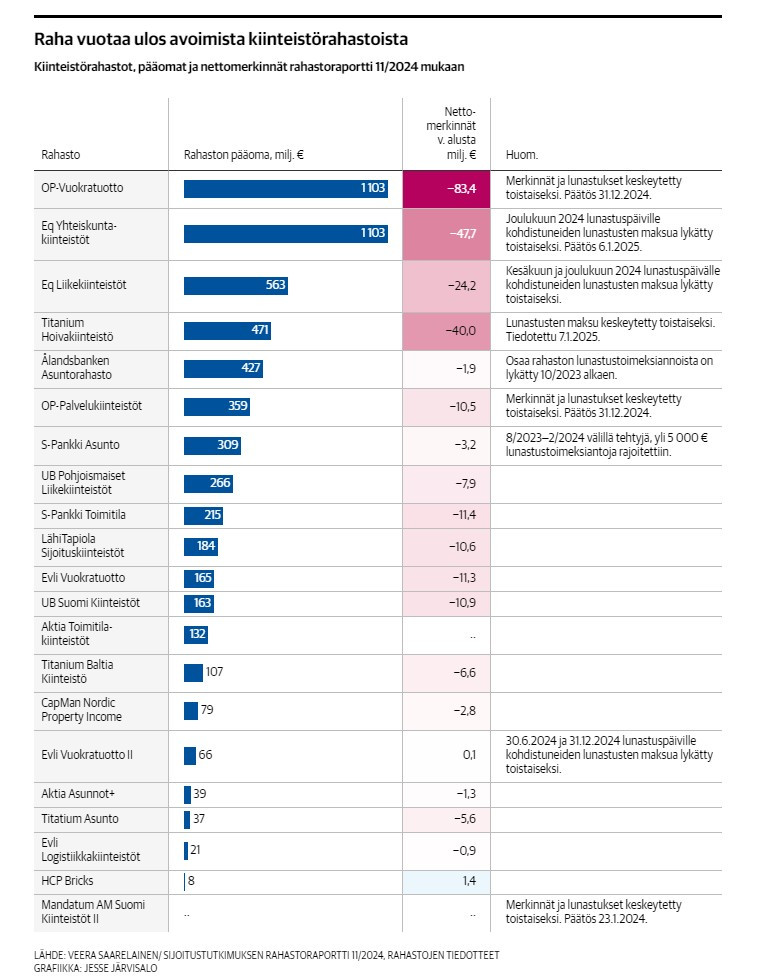 Raha vuotaa ulos avoimista kiinteistörahastoista

Kiinteistörahastot, pääomat ja nettomerkinnät rahastoraportti 11/2024 mukaan

| Rahasto | Rahaston pääoma, milj. € | Nettomerkinnät v. alusta milj. € | Huom. |
|---|---|---|---|
| OP-Vuokratuotto | 1 103 | −83,4 | Merkinnät ja lunastukset keskeytetty toistaiseksi. Päätös 31.12.2024. |
| Eq Yhteiskuntakiinteistöt | 1 103 | −47,7 | Joulukuun 2024 lunastuspäiville kohdistuneiden lunastusten maksua lykätty toistaiseksi. Päätös 6.1.2025. |
| Eq Liikekiinteistöt | 563 | −24,2 | Kesäkuun ja joulukuun 2024 lunastuspäivälle kohdistuneiden lunastusten maksua lykätty toistaiseksi. |
| Titanium Hoivakiinteistö | 471 | −40,0 | Lunastusten maksu keskeytetty toistaiseksi. Tiedotettu 7.1.2025. |
| Ålandsbanken Asuntorahasto | 427 | −1,9 | Osaa rahaston lunastustoimeksiannoista on lykätty 10/2023 alkaen. |
| OP-Palvelukiinteistöt | 359 | −10,5 | Merkinnät ja lunastukset keskeytetty toistaiseksi. Päätös 31.12.2024. |
| S-Pankki Asunto | 309 | −3,2 | 8/2023–2/2024 välillä tehtyjä, yli 5 000 € lunastustoimeksiantoja rajoitettiin. |
| UB Pohjoismaiset Liikekiinteistöt | 266 | −7,9 | |
| S-Pankki Toimitila | 215 | −11,4 | |
| LähiTapiola Sijoituskiinteistöt | 184 | −10,6 | |
| Evli Vuokratuotto | 165 | −11,3 | |
| UB Suomi Kiinteistöt | 163 | −10,9 | |
| Aktia Toimitilakiinteistöt | 132 | .. | |
| Titanium Baltia Kiinteistö | 107 | −6,6 | |
| CapMan Nordic Property Income | 79 | −2,8 | |
| Evli Vuokratuotto II | 66 | 0,1 | 30.6.2024 ja 31.12.2024 lunastuspäiville kohdistuneiden lunastusten maksua lykätty toistaiseksi. |
| Aktia Asunnot+ | 39 | −1,3 | |
| Titatium Asunto | 37 | −5,6 | |
| Evli Logistiikkakiinteistöt | 21 | −0,9 | |
| HCP Bricks | 8 | 1,4 | |
| Mandatum AM Suomi Kiinteistöt II | .. | .. | Merkinnät ja lunastukset keskeytetty toistaiseksi. Päätös 23.1.2024. |

LÄHDE: VEERA SAARELAINEN/ SIJOITUSTUTKIMUKSEN RAHASTORAPORTTI 11/2024, RAHASTOJEN TIEDOTTEET
GRAFIIKKA: JESSE JÄRVISALO